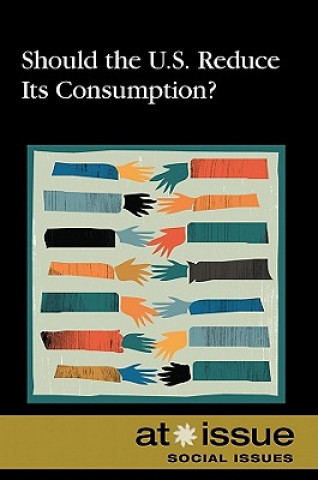 Should the U.S. Reduce Its Consumption?

at issue
SOCIAL ISSUES